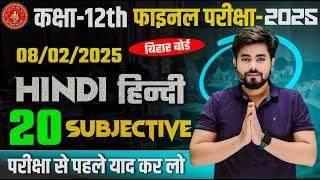 कक्षा-12th फाइनल परीक्षा-2025

बिहार बोर्ड

08/02/2025

HINDI हिन्दी

20 SUBJECTIVE

परीक्षा से पहले याद कर लो